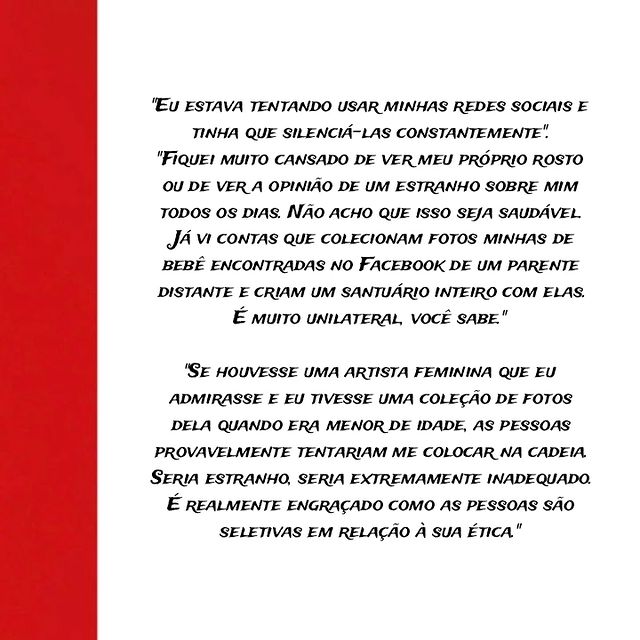 "Eu estava tentando usar minhas redes sociais e tinha que silenciá-las constantemente".
"Fiquei muito cansado de ver meu próprio rosto ou de ver a opinião de um estranho sobre mim todos os dias. Não acho que isso seja saudável. Já vi contas que colecionam fotos minhas de bebê encontradas no Facebook de um parente distante e criam um santuário inteiro com elas. É muito unilateral, você sabe."

"Se houvesse uma artista feminina que eu admirasse e eu tivesse uma coleção de fotos dela quando era menor de idade, as pessoas provavelmente tentariam me colocar na cadeia. Seria estranho, seria extremamente inadequado. É realmente engraçado como as pessoas são seletivas em relação à sua ética."